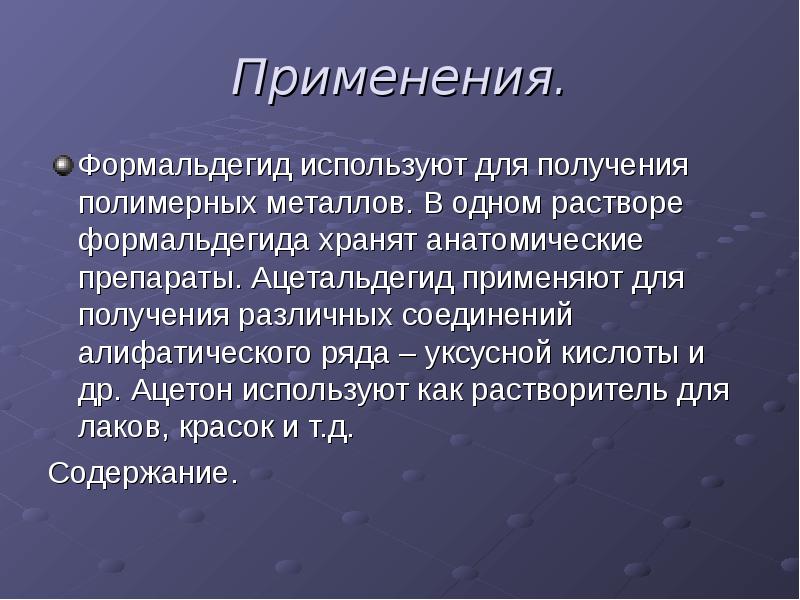 Применения.

Формальдегид используют для получения полимерных металлов. В одном растворе формальдегида хранят анатомические препараты. Ацетальдегид применяют для получения различных соединений алифатического ряда – уксусной кислоты и др. Ацетон используют как растворитель для лаков, красок и т.д.

Содержание.